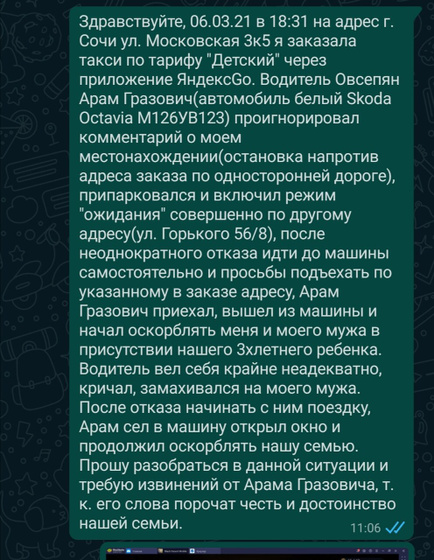 Здравствуйте, 06.03.21 в 18:31 на адрес г. Сочи ул. Московская 3к5 я заказала такси по тарифу "Детский" через приложение ЯндексGo. Водитель Овсепян Арам Гразович(автомобиль белый Skoda Octavia М126УВ123) проигнорировал комментарий о моем местонахождении(остановка напротив адреса заказа по односторонней дороге), припарковался и включил режим "ожидания" совершенно по другому адресу(ул. Горького 56/8), после неоднократного отказа идти до машины самостоятельно и просьбы подъехать по указанному в заказе адресу, Арам Гразович приехал, вышел из машины и начал оскорблять меня и моего мужа в присутствии нашего 3хлетнего ребенка. Водитель вел себя крайне неадекватно, кричал, замахивался на моего мужа. После отказа начинать с ним поездку, Арам сел в машину открыл окно и продолжил оскорблять нашу семью. Прошу разобраться в данной ситуации и требую извинений от Арама Гразовича, т. к. его слова порочат честь и достоинство нашей семьи.

11:06